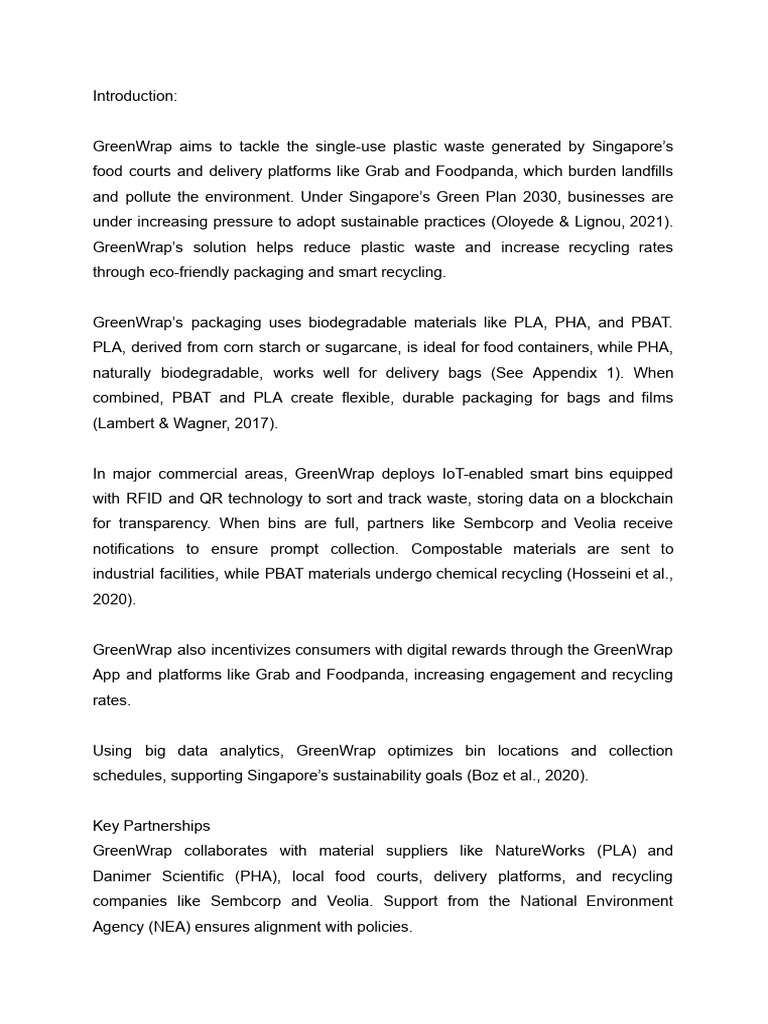 Introduction:

GreenWrap aims to tackle the single-use plastic waste generated by Singapore's food courts and delivery platforms like Grab and Foodpanda, which burden landfills and pollute the environment. Under Singapore's Green Plan 2030, businesses are under increasing pressure to adopt sustainable practices (Oloyede & Lignou, 2021). GreenWrap's solution helps reduce plastic waste and increase recycling rates through eco-friendly packaging and smart recycling.

GreenWrap's packaging uses biodegradable materials like PLA, PHA, and PBAT. PLA, derived from corn starch or sugarcane, is ideal for food containers, while PHA, naturally biodegradable, works well for delivery bags (See Appendix 1). When combined, PBAT and PLA create flexible, durable packaging for bags and films (Lambert & Wagner, 2017).

In major commercial areas, GreenWrap deploys IoT-enabled smart bins equipped with RFID and QR technology to sort and track waste, storing data on a blockchain for transparency. When bins are full, partners like Sembcorp and Veolia receive notifications to ensure prompt collection. Compostable materials are sent to industrial facilities, while PBAT materials undergo chemical recycling (Hosseini et al., 2020).

GreenWrap also incentivizes consumers with digital rewards through the GreenWrap App and platforms like Grab and Foodpanda, increasing engagement and recycling rates.

Using big data analytics, GreenWrap optimizes bin locations and collection schedules, supporting Singapore's sustainability goals (Boz et al., 2020).

Key Partnerships
GreenWrap collaborates with material suppliers like NatureWorks (PLA) and Danimer Scientific (PHA), local food courts, delivery platforms, and recycling companies like Sembcorp and Veolia. Support from the National Environment Agency (NEA) ensures alignment with policies.